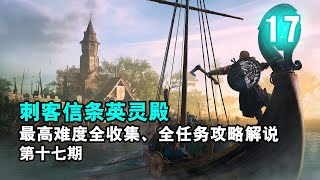 17

刺客信条英灵殿

最高难度全收集、全任务攻略解说

第十七期